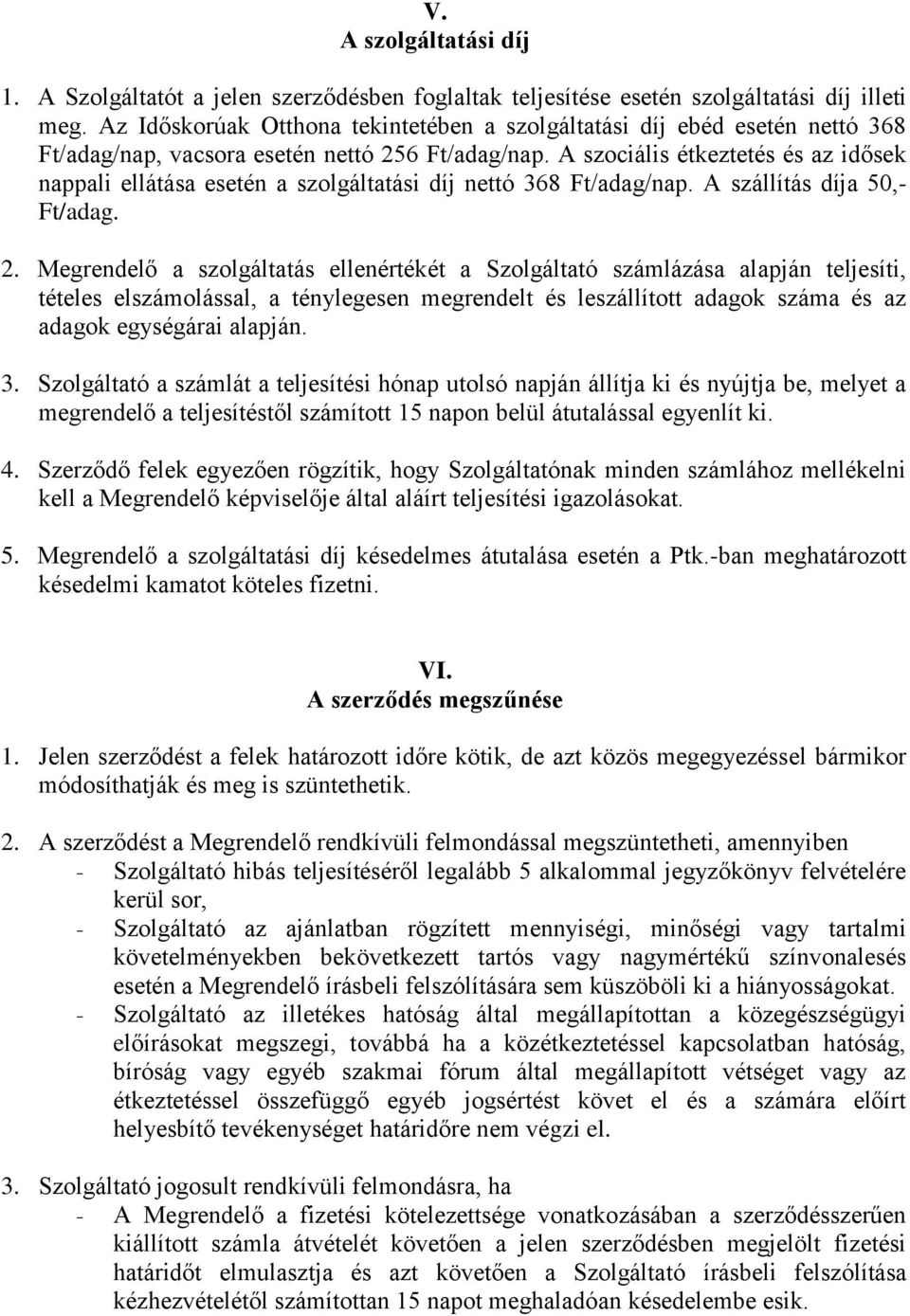 V.
A szolgáltatási díj

1. A Szolgáltatót a jelen szerződésben foglaltak teljesítése esetén szolgáltatási díj illeti meg. Az Időskorúak Otthona tekintetében a szolgáltatási díj ebéd esetén nettó 368 Ft/adag/nap, vacsora esetén nettó 256 Ft/adag/nap. A szociális étkeztetés és az idősek nappali ellátása esetén a szolgáltatási díj nettó 368 Ft/adag/nap. A szállítás díja 50,- Ft/adag.

2. Megrendelő a szolgáltatás ellenértékét a Szolgáltató számlázása alapján teljesíti, tételes elszámolással, a ténylegesen megrendelt és leszállított adagok száma és az adagok egységárai alapján.

3. Szolgáltató a számlát a teljesítési hónap utolsó napján állítja ki és nyújtja be, melyet a megrendelő a teljesítéstől számított 15 napon belül átutalással egyenlít ki.

4. Szerződő felek egyezően rögzítik, hogy Szolgáltatónak minden számlához mellékelni kell a Megrendelő képviselője által aláírt teljesítési igazolásokat.

5. Megrendelő a szolgáltatási díj késedelmes átutalása esetén a Ptk.-ban meghatározott késedelmi kamatot köteles fizetni.

VI.
A szerződés megszűnése

1. Jelen szerződést a felek határozott időre kötik, de azt közös megegyezéssel bármikor módosíthatják és meg is szüntethetik.

2. A szerződést a Megrendelő rendkívüli felmondással megszüntetheti, amennyiben
- Szolgáltató hibás teljesítéséről legalább 5 alkalommal jegyzőkönyv felvételére kerül sor,
- Szolgáltató az ajánlatban rögzített mennyiségi, minőségi vagy tartalmi követelményekben bekövetkezett tartós vagy nagymértékű színvonalesés esetén a Megrendelő írásbeli felszólítására sem küszöböli ki a hiányosságokat.
- Szolgáltató az illetékes hatóság által megállapítottan a közegészségügyi előírásokat megszegi, továbbá ha a közétkeztetéssel kapcsolatban hatóság, bíróság vagy egyéb szakmai fórum által megállapított vétséget vagy az étkeztetéssel összefüggő egyéb jogsértést követ el és a számára előírt helyesbítő tevékenységet határidőre nem végzi el.

3. Szolgáltató jogosult rendkívüli felmondásra, ha
- A Megrendelő a fizetési kötelezettsége vonatkozásában a szerződésszerűen kiállított számla átvételét követően a jelen szerződésben megjelölt fizetési határidőt elmulasztja és azt követően a Szolgáltató írásbeli felszólítása kézhezvételétől számítottan 15 napot meghaladóan késedelembe esik.